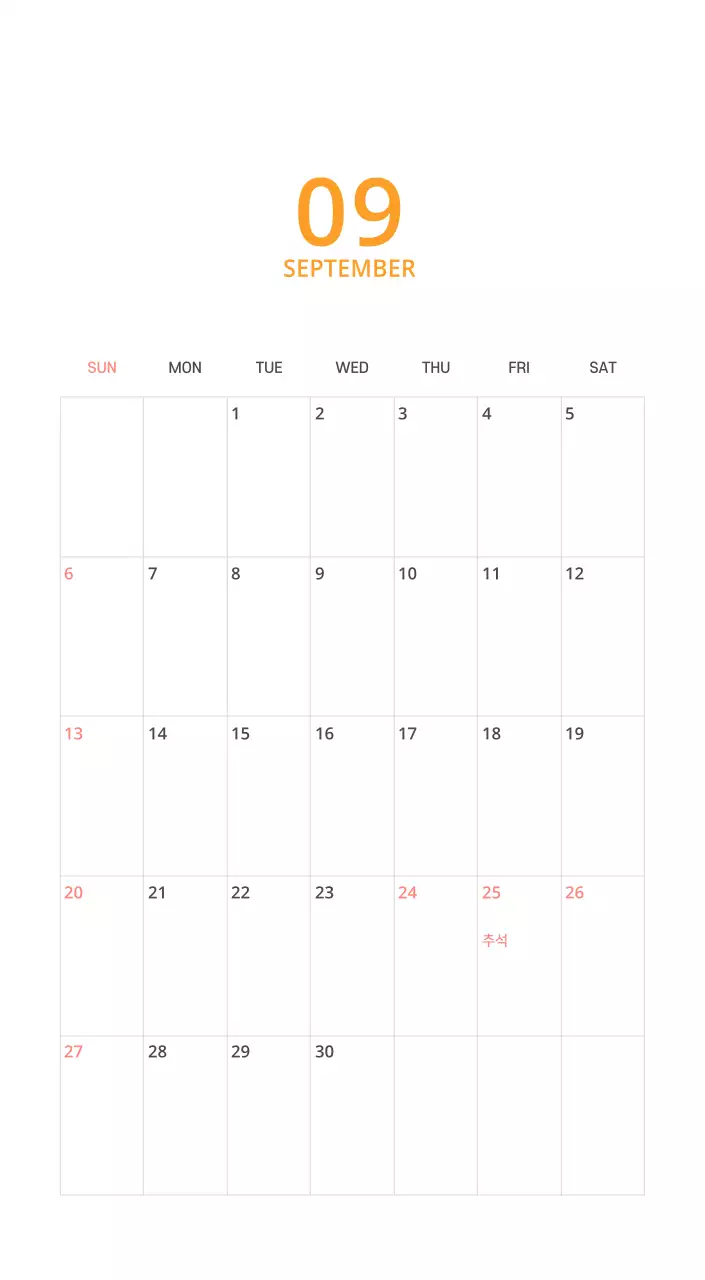 09
SEPTEMBER

| SUN | MON | TUE | WED | THU | FRI | SAT |
|---|---|---|---|---|---|---|
| | | 1 | 2 | 3 | 4 | 5 |
| 6 | 7 | 8 | 9 | 10 | 11 | 12 |
| 13 | 14 | 15 | 16 | 17 | 18 | 19 |
| 20 | 21 | 22 | 23 | 24 | 25 추석 | 26 |
| 27 | 28 | 29 | 30 | | | |